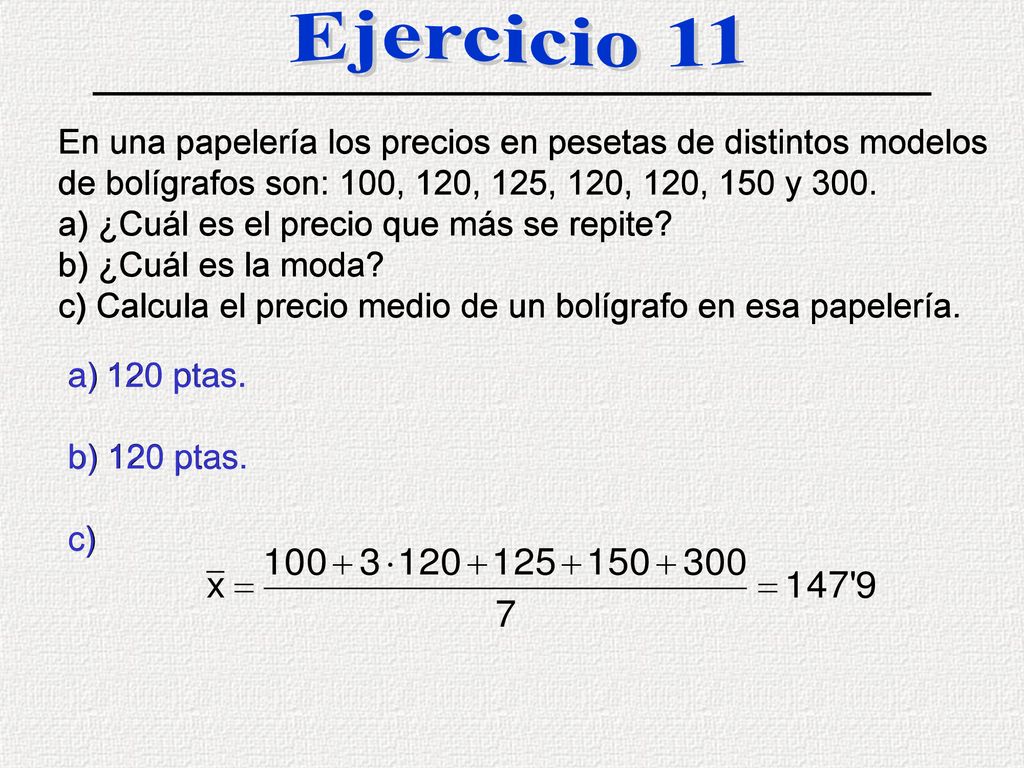 Ejercicio 11

En una papelería los precios en pesetas de distintos modelos de bolígrafos son: 100, 120, 125, 120, 120, 150 y 300.
a) ¿Cuál es el precio que más se repite?
b) ¿Cuál es la moda?
c) Calcula el precio medio de un bolígrafo en esa papelería.

a) 120 ptas.

b) 120 ptas.

c)
$\overline{x} = \frac{100 + 3 \cdot 120 + 125 + 150 + 300}{7} = 147'9$